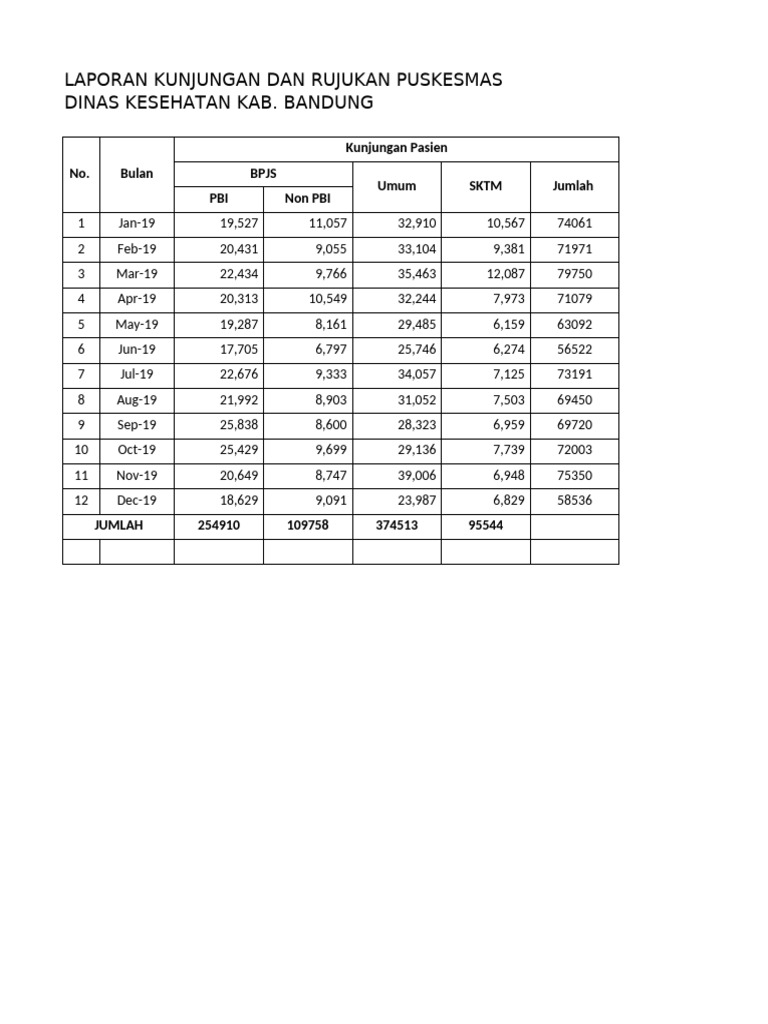 LAPORAN KUNJUNGAN DAN RUJUKAN PUSKESMAS
DINAS KESEHATAN KAB. BANDUNG

| No. | Bulan | Kunjungan Pasien | | | | |
|---|---|---|---|---|---|---|
| | | BPJS | | Umum | SKTM | Jumlah |
| | | PBI | Non PBI | | | |
| 1 | Jan-19 | 19,527 | 11,057 | 32,910 | 10,567 | 74061 |
| 2 | Feb-19 | 20,431 | 9,055 | 33,104 | 9,381 | 71971 |
| 3 | Mar-19 | 22,434 | 9,766 | 35,463 | 12,087 | 79750 |
| 4 | Apr-19 | 20,313 | 10,549 | 32,244 | 7,973 | 71079 |
| 5 | May-19 | 19,287 | 8,161 | 29,485 | 6,159 | 63092 |
| 6 | Jun-19 | 17,705 | 6,797 | 25,746 | 6,274 | 56522 |
| 7 | Jul-19 | 22,676 | 9,333 | 34,057 | 7,125 | 73191 |
| 8 | Aug-19 | 21,992 | 8,903 | 31,052 | 7,503 | 69450 |
| 9 | Sep-19 | 25,838 | 8,600 | 28,323 | 6,959 | 69720 |
| 10 | Oct-19 | 25,429 | 9,699 | 29,136 | 7,739 | 72003 |
| 11 | Nov-19 | 20,649 | 8,747 | 39,006 | 6,948 | 75350 |
| 12 | Dec-19 | 18,629 | 9,091 | 23,987 | 6,829 | 58536 |
| JUMLAH | | 254910 | 109758 | 374513 | 95544 | |
| | | | | | | |